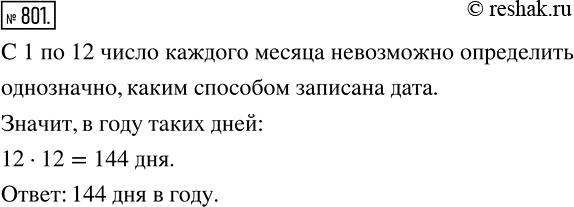 № 801.

© reshak.ru

С 1 по 12 число каждого месяца невозможно определить однозначно, каким способом записана дата.

Значит, в году таких дней:

$12 \cdot 12 = 144$ дня.

Ответ: 144 дня в году.